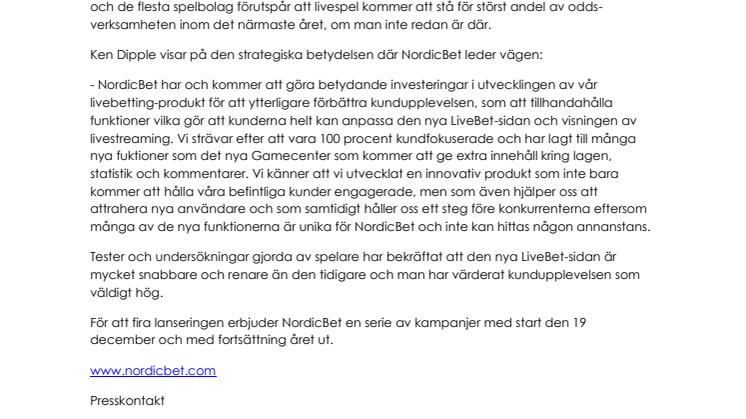 och de flesta spelbolag förutspår att livespel kommer att stå för störst andel av oddsverksamheten inom det närmaste året, om man inte redan är där.

Ken Dipple visar på den strategiska betydelsen där NordicBet leder vägen:

- NordicBet har och kommer att göra betydande investeringar i utvecklingen av vår livebetting-produkt för att ytterligare förbättra kundupplevelsen, som att tillhandahålla funktioner vilka gör att kunderna helt kan anpassa den nya LiveBet-sidan och visningen av livestreaming. Vi strävar efter att vara 100 procent kundfokuserade och har lagt till många nya fuktioner som det nya Gamecenter som kommer att ge extra innehåll kring lagen, statistik och kommentarer. Vi känner att vi utvecklat en innovativ produkt som inte bara kommer att hålla våra befintliga kunder engagerade, men som även hjälper oss att attrahera nya användare och som samtidigt håller oss ett steg före konkurrenterna eftersom många av de nya funktionerna är unika för NordicBet och inte kan hittas någon annanstans.

Tester och undersökningar gjorda av spelare har bekräftat att den nya LiveBet-sidan är mycket snabbare och renare än den tidigare och man har värderat kundupplevelsen som väldigt hög.

För att fira lanseringen erbjuder NordicBet en serie av kampanjer med start den 19 december och med fortsättning året ut.

www.nordicbet.com

Presskontakt